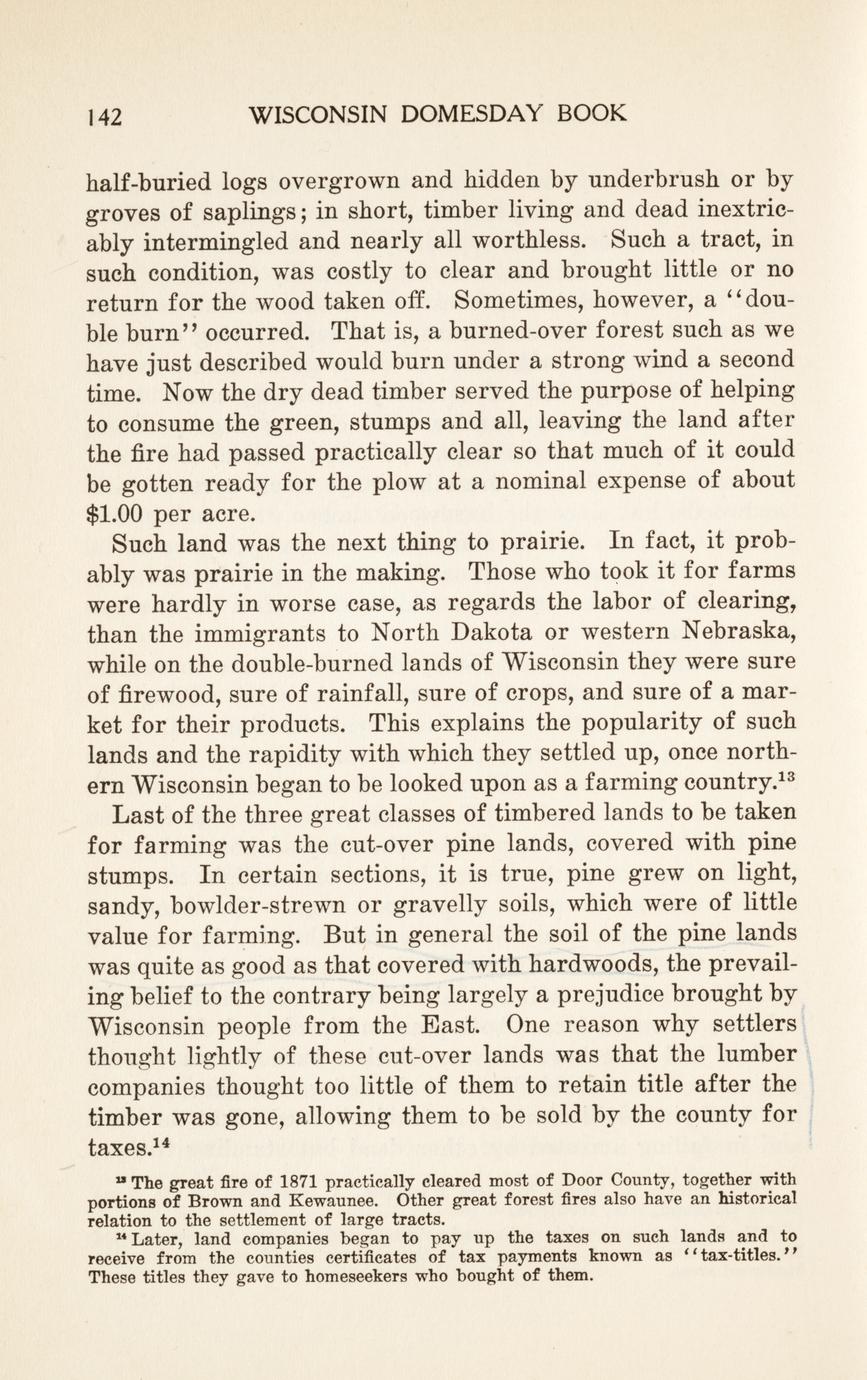 142 WISCONSIN DOMESDAY BOOK

half-buried logs overgrown and hidden by underbrush or by groves of saplings; in short, timber living and dead inextricably intermingled and nearly all worthless. Such a tract, in such condition, was costly to clear and brought little or no return for the wood taken off. Sometimes, however, a "double burn" occurred. That is, a burned-over forest such as we have just described would burn under a strong wind a second time. Now the dry dead timber served the purpose of helping to consume the green, stumps and all, leaving the land after the fire had passed practically clear so that much of it could be gotten ready for the plow at a nominal expense of about $1.00 per acre.

Such land was the next thing to prairie. In fact, it probably was prairie in the making. Those who took it for farms were hardly in worse case, as regards the labor of clearing, than the immigrants to North Dakota or western Nebraska, while on the double-burned lands of Wisconsin they were sure of firewood, sure of rainfall, sure of crops, and sure of a market for their products. This explains the popularity of such lands and the rapidity with which they settled up, once northern Wisconsin began to be looked upon as a farming country.$^{13}$

Last of the three great classes of timbered lands to be taken for farming was the cut-over pine lands, covered with pine stumps. In certain sections, it is true, pine grew on light, sandy, bowlder-strewn or gravelly soils, which were of little value for farming. But in general the soil of the pine lands was quite as good as that covered with hardwoods, the prevailing belief to the contrary being largely a prejudice brought by Wisconsin people from the East. One reason why settlers thought lightly of these cut-over lands was that the lumber companies thought too little of them to retain title after the timber was gone, allowing them to be sold by the county for taxes.$^{14}$

$^{13}$ The great fire of 1871 practically cleared most of Door County, together with portions of Brown and Kewaunee. Other great forest fires also have an historical relation to the settlement of large tracts.

$^{14}$ Later, land companies began to pay up the taxes on such lands and to receive from the counties certificates of tax payments known as "tax-titles." These titles they gave to homeseekers who bought of them.